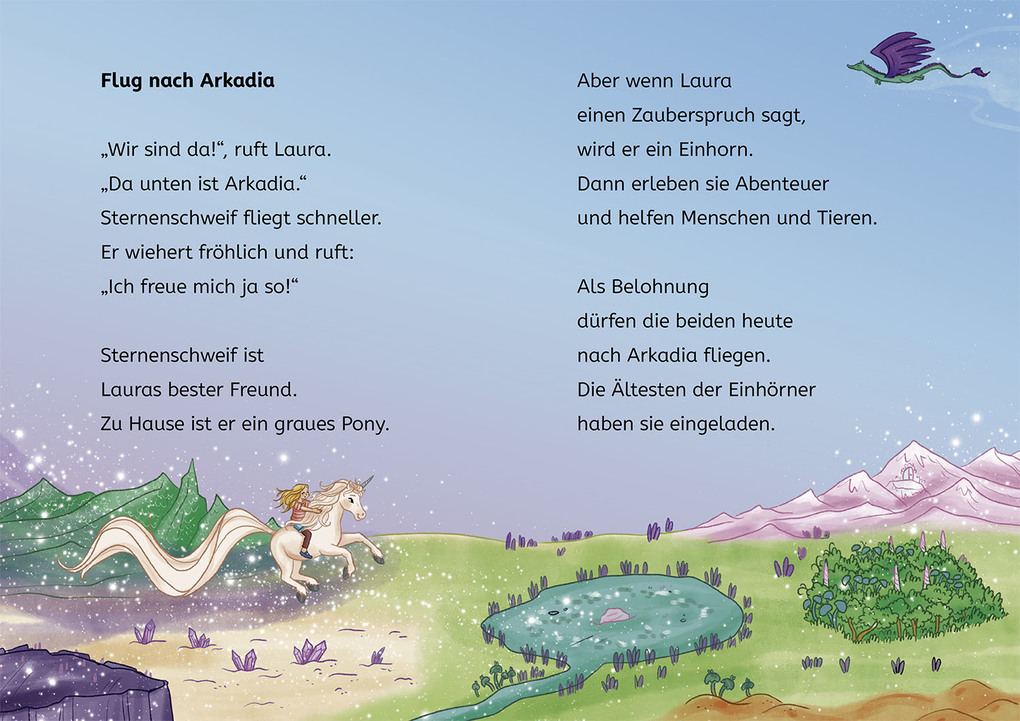 **Flug nach Arkadia**

„Wir sind da!“, ruft Laura.
„Da unten ist Arkadia.“
Sternenschweif fliegt schneller.
Er wiehert fröhlich und ruft:
„Ich freue mich ja so!“

Sternenschweif ist
Lauras bester Freund.
Zu Hause ist er ein graues Pony.

Aber wenn Laura
einen Zauberspruch sagt,
wird er ein Einhorn.
Dann erleben sie Abenteuer
und helfen Menschen und Tieren.

Als Belohnung
dürfen die beiden heute
nach Arkadia fliegen.
Die Ältesten der Einhörner
haben sie eingeladen.